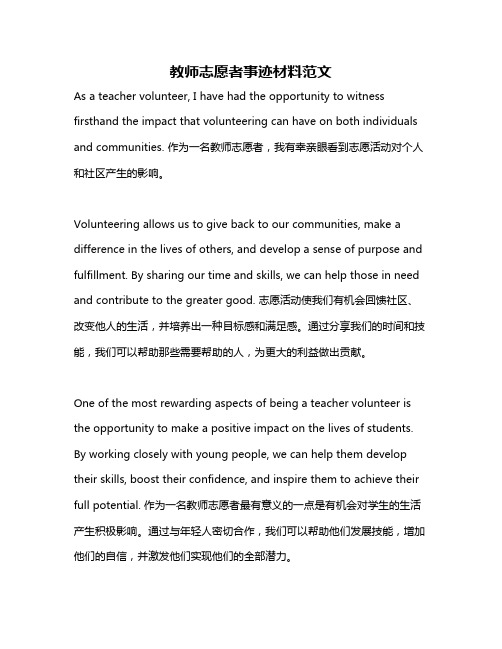 教师志愿者事迹材料范文

As a teacher volunteer, I have had the opportunity to witness firsthand the impact that volunteering can have on both individuals and communities. 作为一名教师志愿者，我有幸亲眼看到志愿活动对个人和社区产生的影响。

Volunteering allows us to give back to our communities, make a difference in the lives of others, and develop a sense of purpose and fulfillment. By sharing our time and skills, we can help those in need and contribute to the greater good. 志愿活动使我们有机会回馈社区、改变他人的生活，并培养出一种目标感和满足感。通过分享我们的时间和技能，我们可以帮助那些需要帮助的人，为更大的利益做出贡献。

One of the most rewarding aspects of being a teacher volunteer is the opportunity to make a positive impact on the lives of students. By working closely with young people, we can help them develop their skills, boost their confidence, and inspire them to achieve their full potential. 作为一名教师志愿者最有意义的一点是有机会对学生的生活产生积极影响。通过与年轻人密切合作，我们可以帮助他们发展技能，增加他们的自信，并激发他们实现他们的全部潜力。